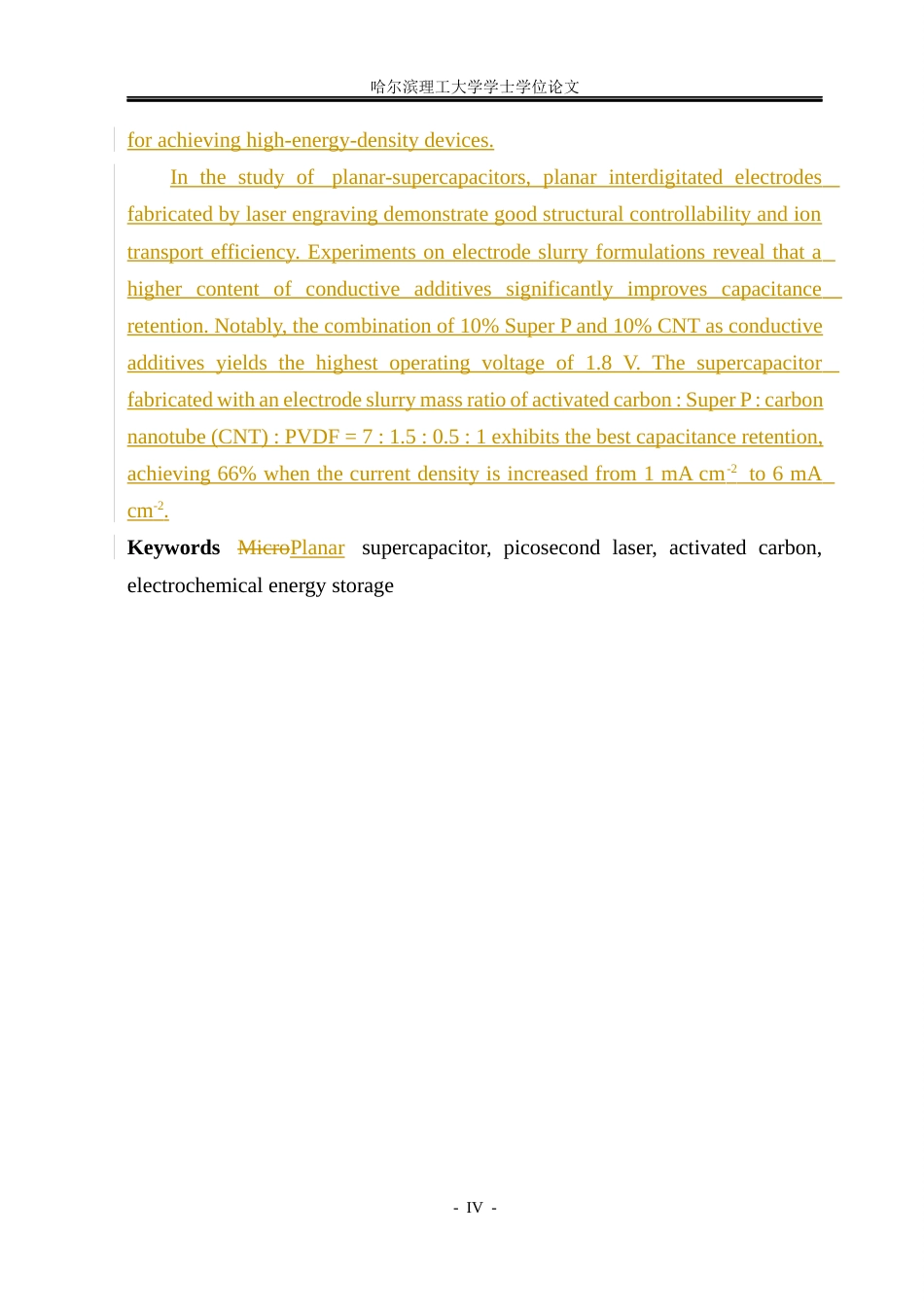 哈尔滨理工大学学士学位论文

for achieving high-energy-density devices.

In the study of planar-supercapacitors, planar interdigitated electrodes fabricated by laser engraving demonstrate good structural controllability and ion transport efficiency. Experiments on electrode slurry formulations reveal that a higher content of conductive additives significantly improves capacitance retention. Notably, the combination of 10% Super P and 10% CNT as conductive additives yields the highest operating voltage of 1.8 V. The supercapacitor fabricated with an electrode slurry mass ratio of activated carbon : Super P : carbon nanotube (CNT) : PVDF = 7 : 1.5 : 0.5 : 1 exhibits the best capacitance retention, achieving 66% when the current density is increased from 1 mA $cm^{-2}$ to 6 mA $cm^{-2}$.

Keywords MicroPlanar supercapacitor, picosecond laser, activated carbon, electrochemical energy storage

- IV -